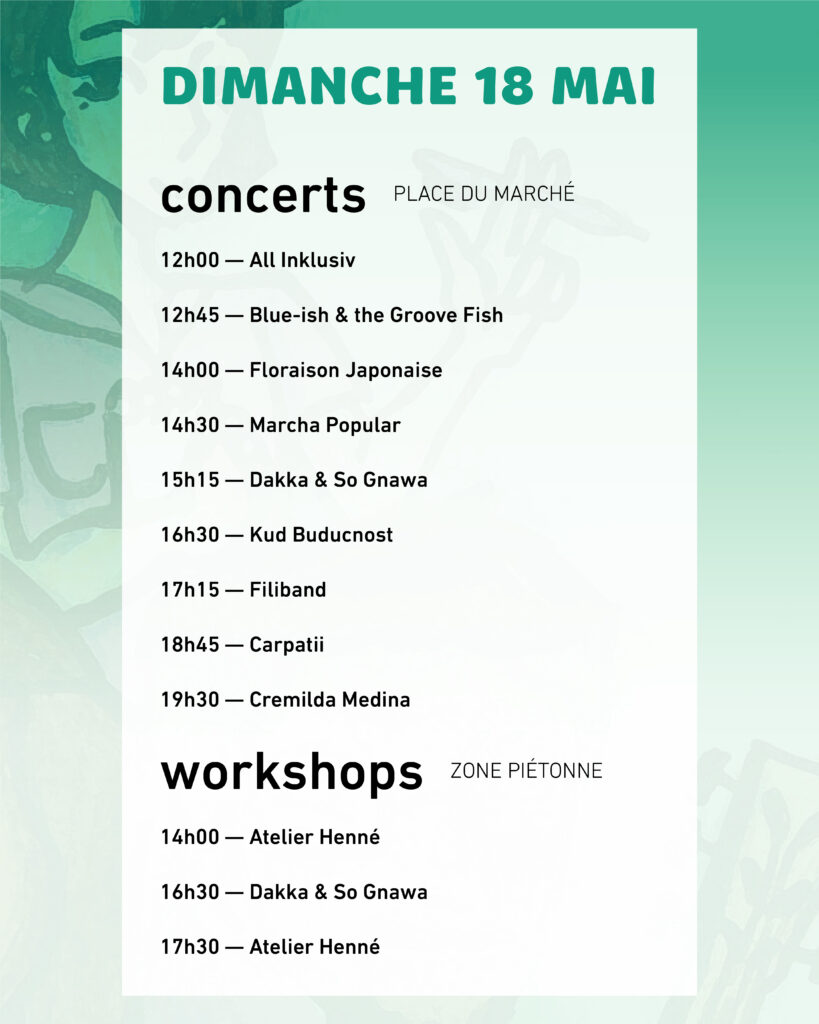 DIMANCHE 18 MAI

concerts PLACE DU MARCHÉ

12h00 — All Inklusiv

12h45 — Blue-ish & the Groove Fish

14h00 — Floraison Japonaise

14h30 — Marcha Popular

15h15 — Dakka & So Gnawa

16h30 — Kud Buducnost

17h15 — Filiband

18h45 — Carpatii

19h30 — Cremilda Medina

workshops ZONE PIÉTONNE

14h00 — Atelier Henné

16h30 — Dakka & So Gnawa

17h30 — Atelier Henné